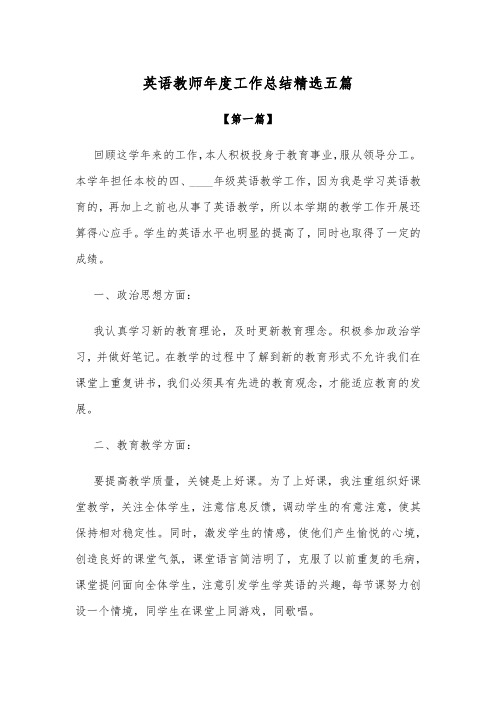 英语教师年度工作总结精选五篇

【第一篇】

回顾这学年来的工作，本人积极投身于教育事业，服从领导分工。本学年担任本校的四、____年级英语教学工作，因为我是学习英语教育的，再加上之前也从事了英语教学，所以本学期的教学工作开展还算得心应手。学生的英语水平也明显的提高了，同时也取得了一定的成绩。

一、政治思想方面：

我认真学习新的教育理论，及时更新教育理念。积极参加政治学习，并做好笔记。在教学的过程中了解到新的教育形式不允许我们在课堂上重复讲书，我们必须具有先进的教育观念，才能适应教育的发展。

二、教育教学方面：

要提高教学质量，关键是上好课。为了上好课，我注重组织好课堂教学，关注全体学生，注意信息反馈，调动学生的有意注意，使其保持相对稳定性。同时，激发学生的情感，使他们产生愉悦的心境，创造良好的课堂气氛，课堂语言简洁明了，克服了以前重复的毛病，课堂提问面向全体学生，注意引发学生学英语的兴趣，每节课努力创设一个情境，同学生在课堂上同游戏，同歌唱。